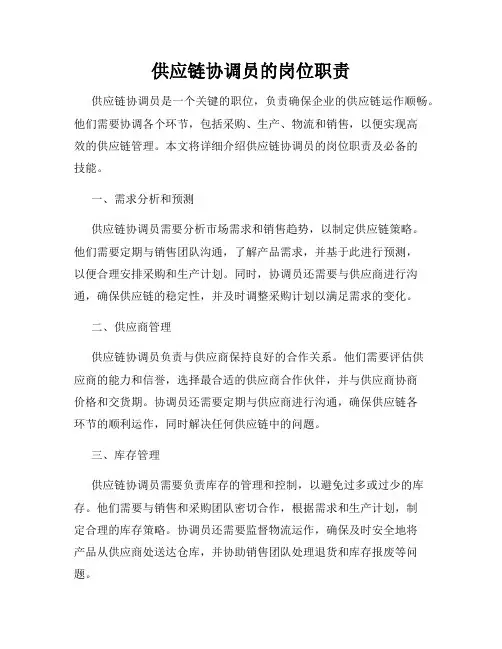 供应链协调员的岗位职责

供应链协调员是一个关键的职位，负责确保企业的供应链运作顺畅。他们需要协调各个环节，包括采购、生产、物流和销售，以便实现高效的供应链管理。本文将详细介绍供应链协调员的岗位职责及必备的技能。

一、需求分析和预测

供应链协调员需要分析市场需求和销售趋势，以制定供应链策略。他们需要定期与销售团队沟通，了解产品需求，并基于此进行预测，以便合理安排采购和生产计划。同时，协调员还需要与供应商进行沟通，确保供应链的稳定性，并及时调整采购计划以满足需求的变化。

二、供应商管理

供应链协调员负责与供应商保持良好的合作关系。他们需要评估供应商的能力和信誉，选择最合适的供应商合作伙伴，并与供应商协商价格和交货期。协调员还需要定期与供应商进行沟通，确保供应链各环节的顺利运作，同时解决任何供应链中的问题。

三、库存管理

供应链协调员需要负责库存的管理和控制，以避免过多或过少的库存。他们需要与销售和采购团队密切合作，根据需求和生产计划，制定合理的库存策略。协调员还需要监督物流运作，确保及时安全地将产品从供应商处送达仓库，并协助销售团队处理退货和库存报废等问题。